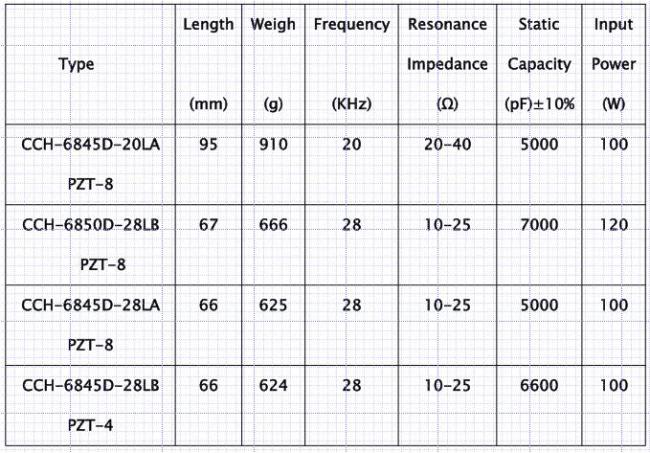 | Type | Length (mm) | Weigh (g) | Frequency (KHz) | Resonance Impedance (Ω) | Static Capacity (pF)±10% | Input Power (W) |
|---|---|---|---|---|---|---|
| CCH-6845D-20LA PZT-8 | 95 | 910 | 20 | 20-40 | 5000 | 100 |
| CCH-6850D-28LB PZT-8 | 67 | 666 | 28 | 10-25 | 7000 | 120 |
| CCH-6845D-28LA PZT-8 | 66 | 625 | 28 | 10-25 | 5000 | 100 |
| CCH-6845D-28LB PZT-4 | 66 | 624 | 28 | 10-25 | 6600 | 100 |